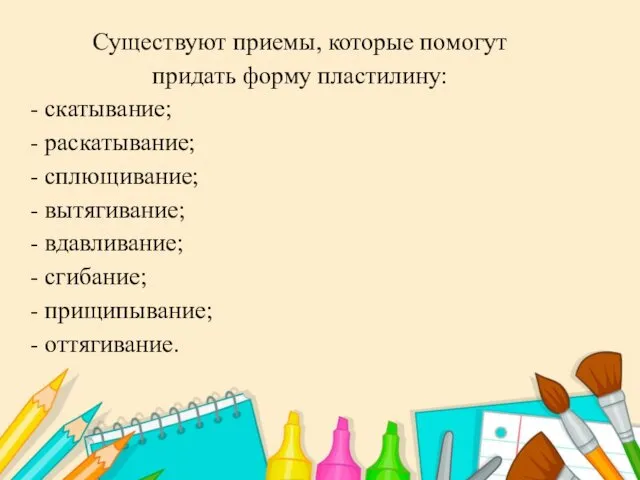 Существуют приемы, которые помогут придать форму пластилину:
- скатывание;
- раскатывание;
- сплющивание;
- вытягивание;
- вдавливание;
- сгибание;
- прищипывание;
- оттягивание.